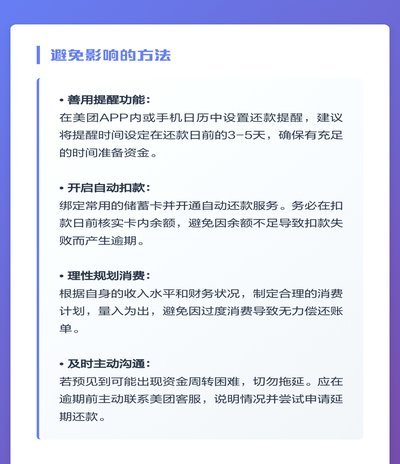 避免影响的方法

• 善用提醒功能：
在美团APP内或手机日历中设置还款提醒，建议将提醒时间设定在还款日前的3-5天，确保有充足的时间准备资金。

• 开启自动扣款：
绑定常用的储蓄卡并开通自动还款服务。务必在扣款日前核实卡内余额，避免因余额不足导致扣款失败而产生逾期。

• 理性规划消费：
根据自身的收入水平和财务状况，制定合理的消费计划，量入为出，避免因过度消费导致无力偿还账单。

• 及时主动沟通：
若预见到可能出现资金周转困难，切勿拖延。应在逾期前主动联系美团客服，说明情况并尝试申请延期还款。